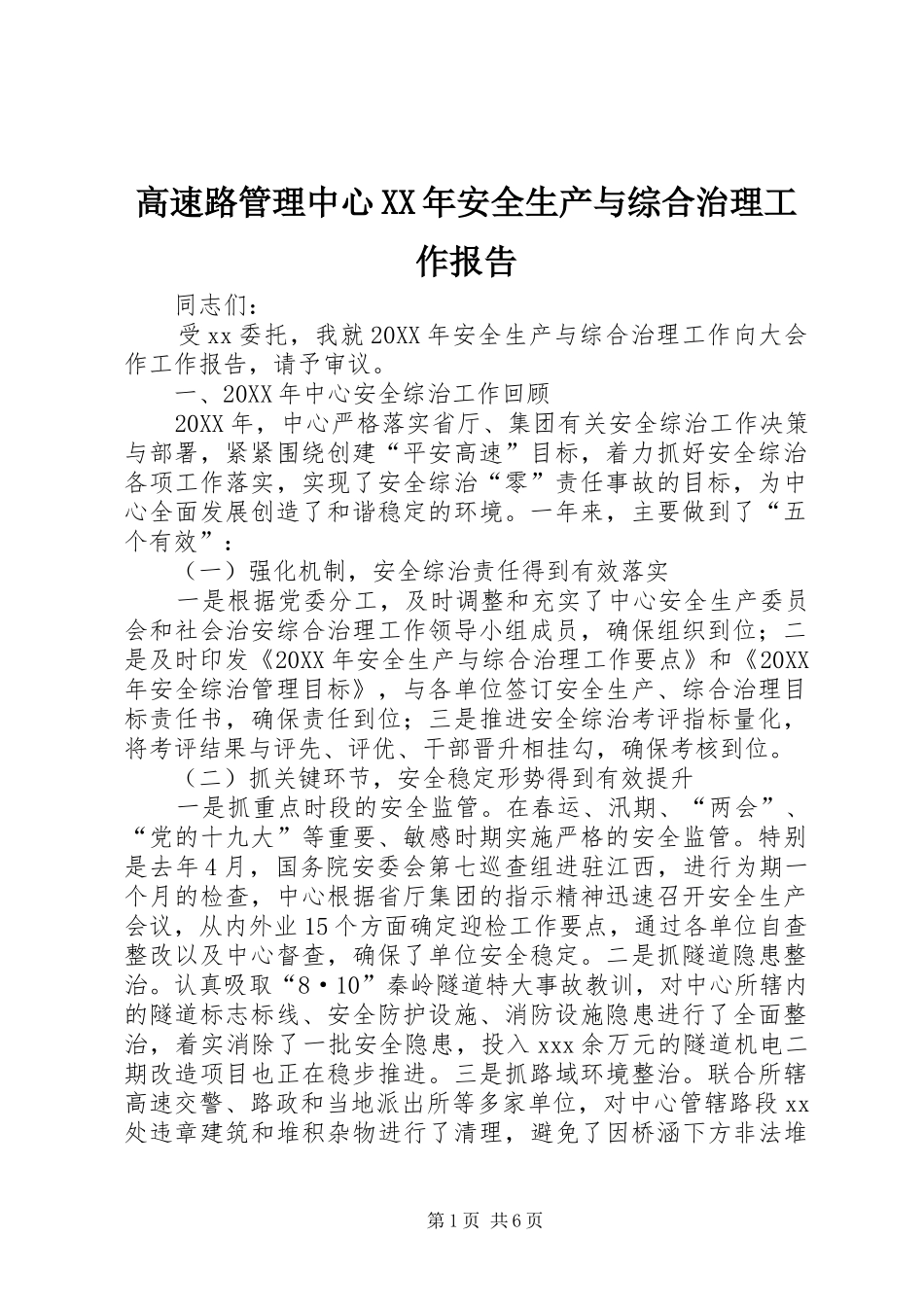 高速路管理中心XX年安全生产与综合治理工作报告

同志们：

受xx委托，我就20XX年安全生产与综合治理工作向大会作工作报告，请予审议。

一、20XX年中心安全综治工作回顾

20XX年，中心严格落实省厅、集团有关安全综治工作决策与部署，紧紧围绕创建“平安高速”目标，着力抓好安全综治各项工作落实，实现了安全综治“零”责任事故的目标，为中心全面发展创造了和谐稳定的环境。一年来，主要做到了“五个有效”：

（一）强化机制，安全综治责任得到有效落实

一是根据党委分工，及时调整和充实了中心安全生产委员会和社会治安综合治理工作领导小组成员，确保组织到位；二是及时印发《20XX年安全生产与综合治理工作要点》和《20XX年安全综治管理目标》，与各单位签订安全生产、综合治理目标责任书，确保责任到位；三是推进安全综治考评指标量化，将考评结果与评先、评优、干部晋升相挂勾，确保考核到位。

（二）抓关键环节，安全稳定形势得到有效提升

一是抓重点时段的安全监管。在春运、汛期、“两会”、“党的十九大”等重要、敏感时期实施严格的安全监管。特别是去年4月，国务院安委会第七巡查组进驻江西，进行为期一个月的检查，中心根据省厅集团的指示精神迅速召开安全生产会议，从内外业15个方面确定迎检工作要点，通过各单位自查整改以及中心督查，确保了单位安全稳定。二是抓隧道隐患整治。认真吸取“8·10”秦岭隧道特大事故教训，对中心所辖内的隧道标志标线、安全防护设施、消防设施隐患进行了全面整治，着实消除了一批安全隐患，投入xxx余万元的隧道机电二期改造项目也正在稳步推进。三是抓路域环境整治。联合所辖高速交警、路政和当地派出所等多家单位，对中心管辖路段xx处违章建筑和堆积杂物进行了清理，避免了因桥涵下方非法堆

第1页 共6页